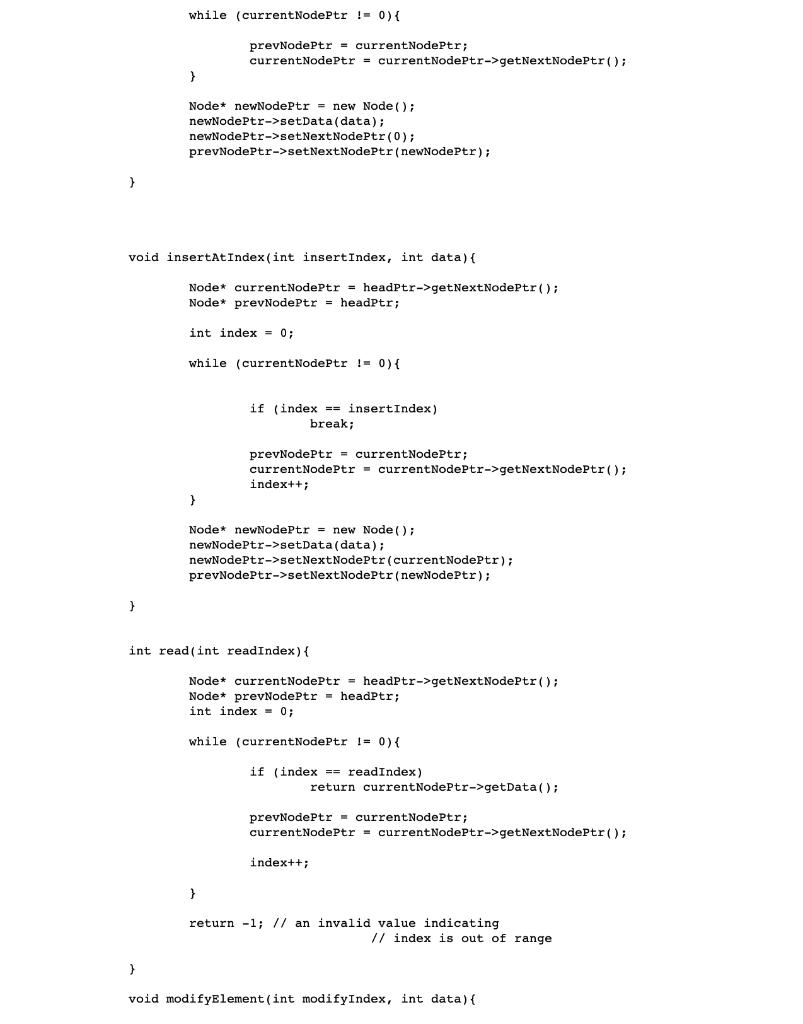 while (currentNodePtr != 0){

prevNodePtr = currentNodePtr;
currentNodePtr = currentNodePtr->getNextNodePtr();
}

Node* newNodePtr = new Node();
newNodePtr->setData(data);
newNodePtr->setNextNodePtr(0);
prevNodePtr->setNextNodePtr(newNodePtr);

}

void insertAtIndex(int insertIndex, int data){

Node* currentNodePtr = headPtr->getNextNodePtr();
Node* prevNodePtr = headPtr;

int index = 0;

while (currentNodePtr != 0){

if (index == insertIndex)
break;

prevNodePtr = currentNodePtr;
currentNodePtr = currentNodePtr->getNextNodePtr();
index++;
}

Node* newNodePtr = new Node();
newNodePtr->setData(data);
newNodePtr->setNextNodePtr(currentNodePtr);
prevNodePtr->setNextNodePtr(newNodePtr);

}

int read(int readIndex){

Node* currentNodePtr = headPtr->getNextNodePtr();
Node* prevNodePtr = headPtr;
int index = 0;

while (currentNodePtr != 0){

if (index == readIndex)
return currentNodePtr->getData();

prevNodePtr = currentNodePtr;
currentNodePtr = currentNodePtr->getNextNodePtr();

index++;

}

return -1; // an invalid value indicating
// index is out of range

}

void modifyElement(int modifyIndex, int data){